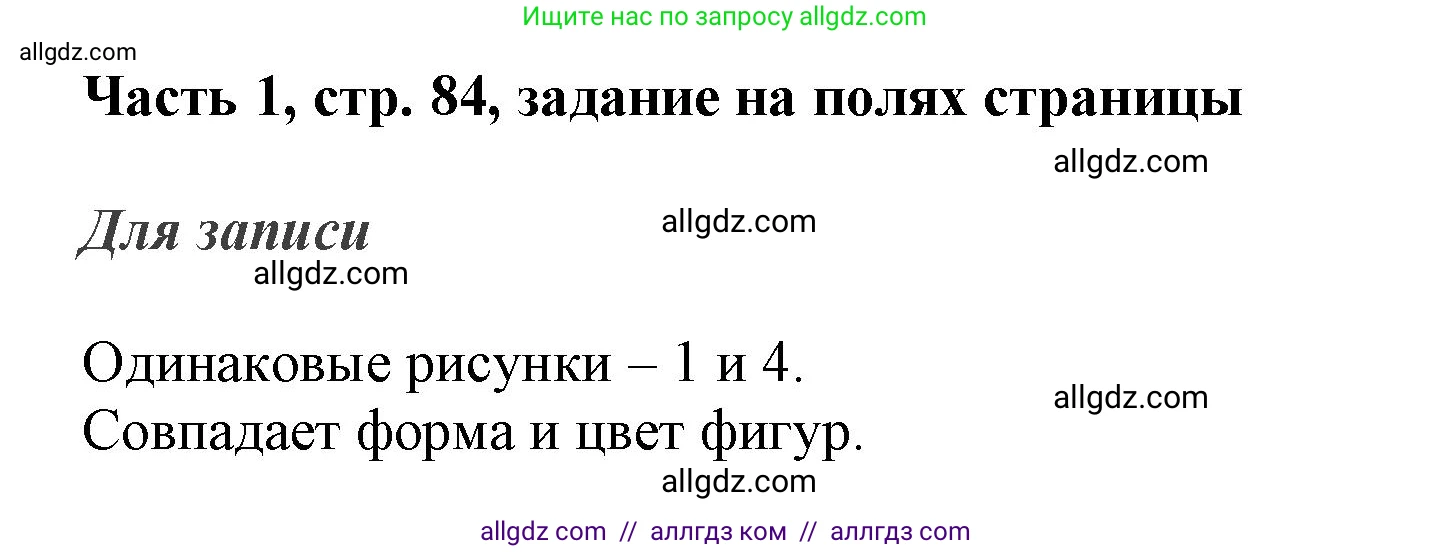 Ищите нас по запросу allgdz.com

allgdz.com

Часть 1, стр. 84, задание на полях страницы

allgdz.com

Для записи

allgdz.com

allgdz.com

Одинаковые рисунки – 1 и 4.
Совпадает форма и цвет фигур.

allgdz.com

allgdz.com

allgdz com // аллгдз ком // аллгдз com